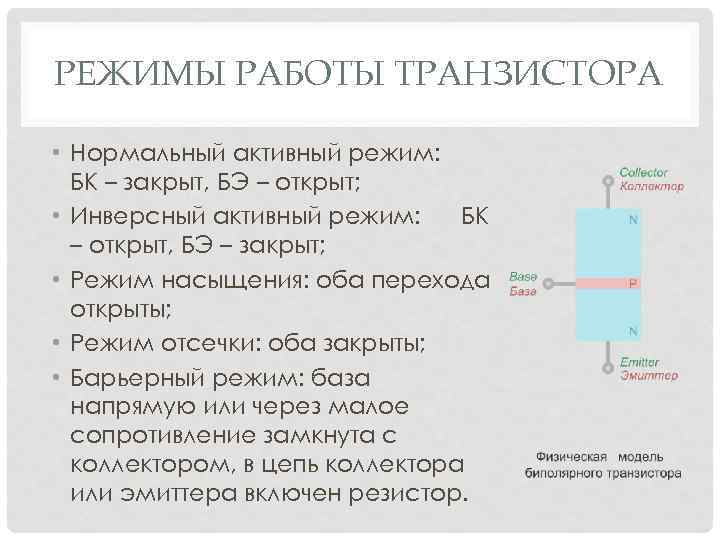 РЕЖИМЫ РАБОТЫ ТРАНЗИСТОРА

• Нормальный активный режим: БК – закрыт, БЭ – открыт;
• Инверсный активный режим: БК – открыт, БЭ – закрыт;
• Режим насыщения: оба перехода открыты;
• Режим отсечки: оба закрыты;
• Барьерный режим: база напрямую или через малое сопротивление замкнута с коллектором, в цепь коллектора или эмиттера включен резистор.

Collector
Коллектор
N
Base
База
P
N
Emitter
Эмиттер

Физическая модель биполярного транзистора